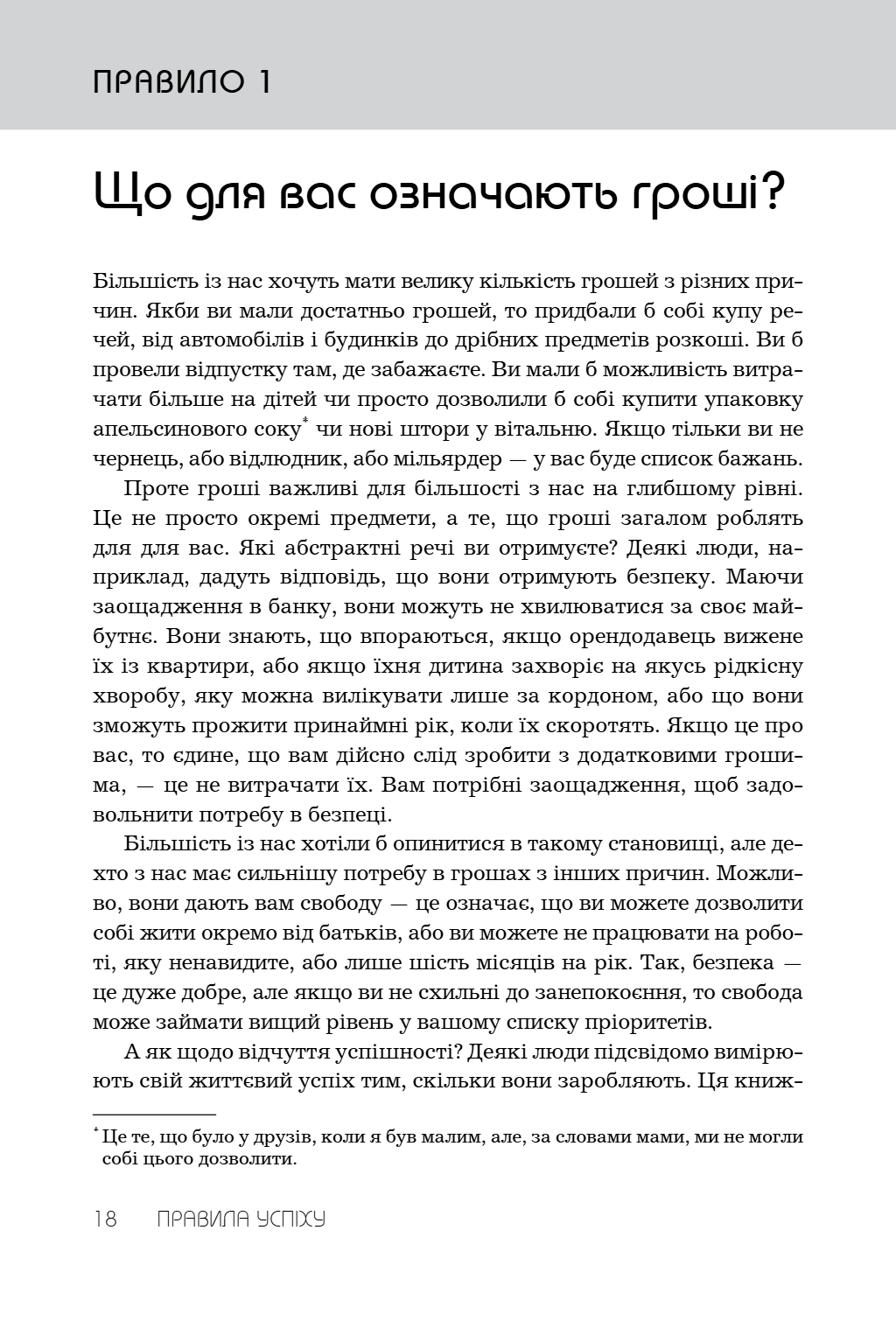 ПРАВИЛО 1

Що для вас означають гроші?

Більшість із нас хочуть мати велику кількість грошей з різних причин. Якби ви мали достатньо грошей, то придбали б собі купу речей, від автомобілів і будинків до дрібних предметів розкоші. Ви б провели відпустку там, де забажаєте. Ви мали б можливість витрачати більше на дітей чи просто дозволили б собі купити упаковку апельсинового соку* чи нові штори у вітальню. Якщо тільки ви не чернець, або відлюдник, або мільярдер — у вас буде список бажань.

Проте гроші важливі для більшості з нас на глибшому рівні. Це не просто окремі предмети, а те, що гроші загалом роблять для для вас. Які абстрактні речі ви отримуєте? Деякі люди, наприклад, дадуть відповідь, що вони отримують безпеку. Маючи заощадження в банку, вони можуть не хвилюватися за своє майбутнє. Вони знають, що впораються, якщо орендодавець вижене їх із квартири, або якщо їхня дитина захворіє на якусь рідкісну хворобу, яку можна вилікувати лише за кордоном, або що вони зможуть прожити принаймні рік, коли їх скоротять. Якщо це про вас, то єдине, що вам дійсно слід зробити з додатковими грошима, — це не витрачати їх. Вам потрібні заощадження, щоб задовольнити потребу в безпеці.

Більшість із нас хотіли б опинитися в такому становищі, але дехто з нас має сильнішу потребу в грошах з інших причин. Можливо, вони дають вам свободу — це означає, що ви можете дозволити собі жити окремо від батьків, або ви можете не працювати на роботі, яку ненавидите, або лише шість місяців на рік. Так, безпека — це дуже добре, але якщо ви не схильні до занепокоєння, то свобода може займати вищий рівень у вашому списку пріоритетів.

А як щодо відчуття успішності? Деякі люди підсвідомо вимірюють свій життєвий успіх тим, скільки вони заробляють. Ця книж-

* Це те, що було у друзів, коли я був малим, але, за словами мами, ми не могли собі цього дозволити.

18 ПРАВИЛА УСПІХУ